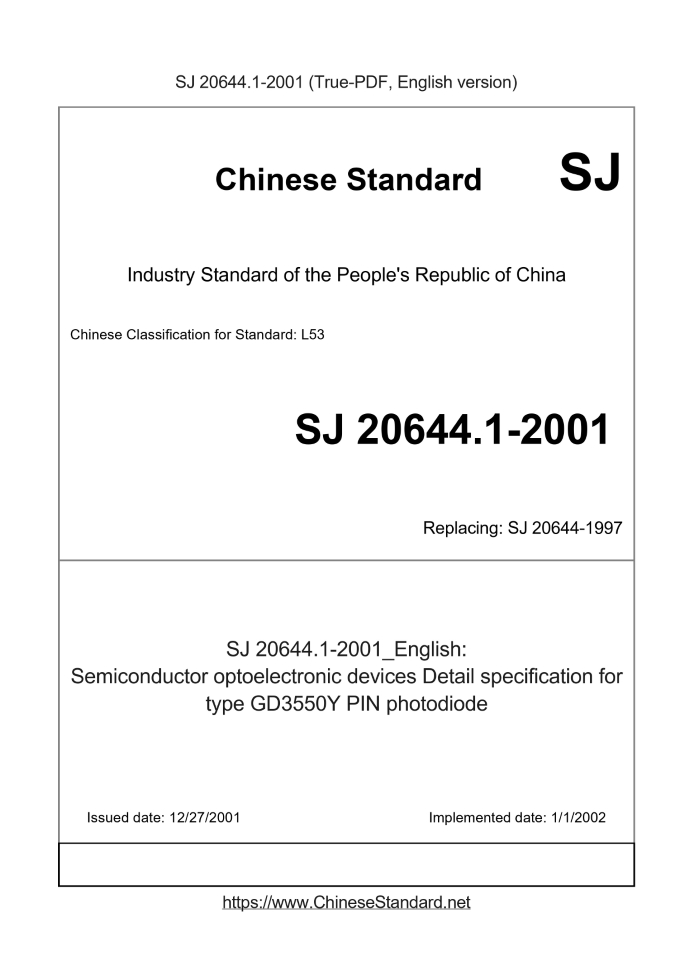 SJ 20644.1-2001 (True-PDF, English version)

Chinese Standard SJ

Industry Standard of the People's Republic of China

Chinese Classification for Standard: L53

SJ 20644.1-2001

Replacing: SJ 20644-1997

SJ 20644.1-2001_English: Semiconductor optoelectronic devices Detail specification for type GD3550Y PIN photodiode

Issued date: 12/27/2001

Implemented date: 1/1/2002

https://www.ChineseStandard.net